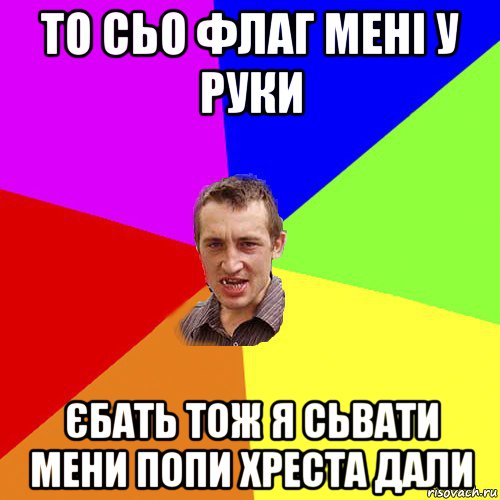 ТО СЬО ФЛАГ МЕНІ У РУКИ

ЄБАТЬ ТОЖ Я СЬВАТИ МЕНИ ПОПИ ХРЕСТА ДАЛИ

risovach.ru